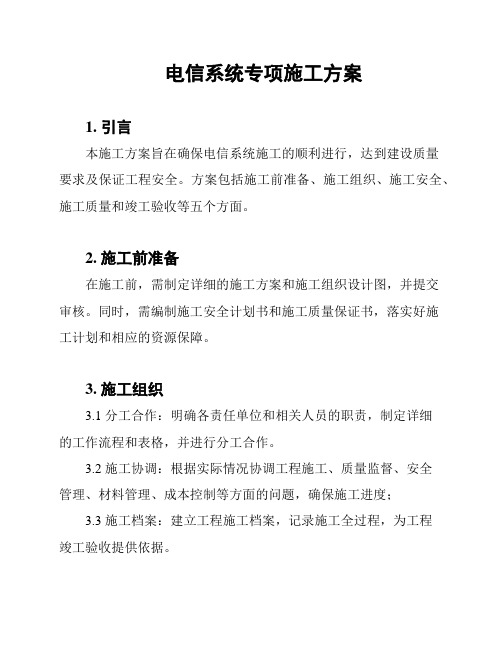 电信系统专项施工方案

1. 引言

本施工方案旨在确保电信系统施工的顺利进行，达到建设质量要求及保证工程安全。方案包括施工前准备、施工组织、施工安全、施工质量和竣工验收等五个方面。

2. 施工前准备

在施工前，需制定详细的施工方案和施工组织设计图，并提交审核。同时，需编制施工安全计划书和施工质量保证书，落实好施工计划和相应的资源保障。

3. 施工组织

3.1 分工合作：明确各责任单位和相关人员的职责，制定详细的工作流程和表格，并进行分工合作。

3.2 施工协调：根据实际情况协调工程施工、质量监督、安全管理、材料管理、成本控制等方面的问题，确保施工进度；

3.3 施工档案：建立工程施工档案，记录施工全过程，为工程竣工验收提供依据。